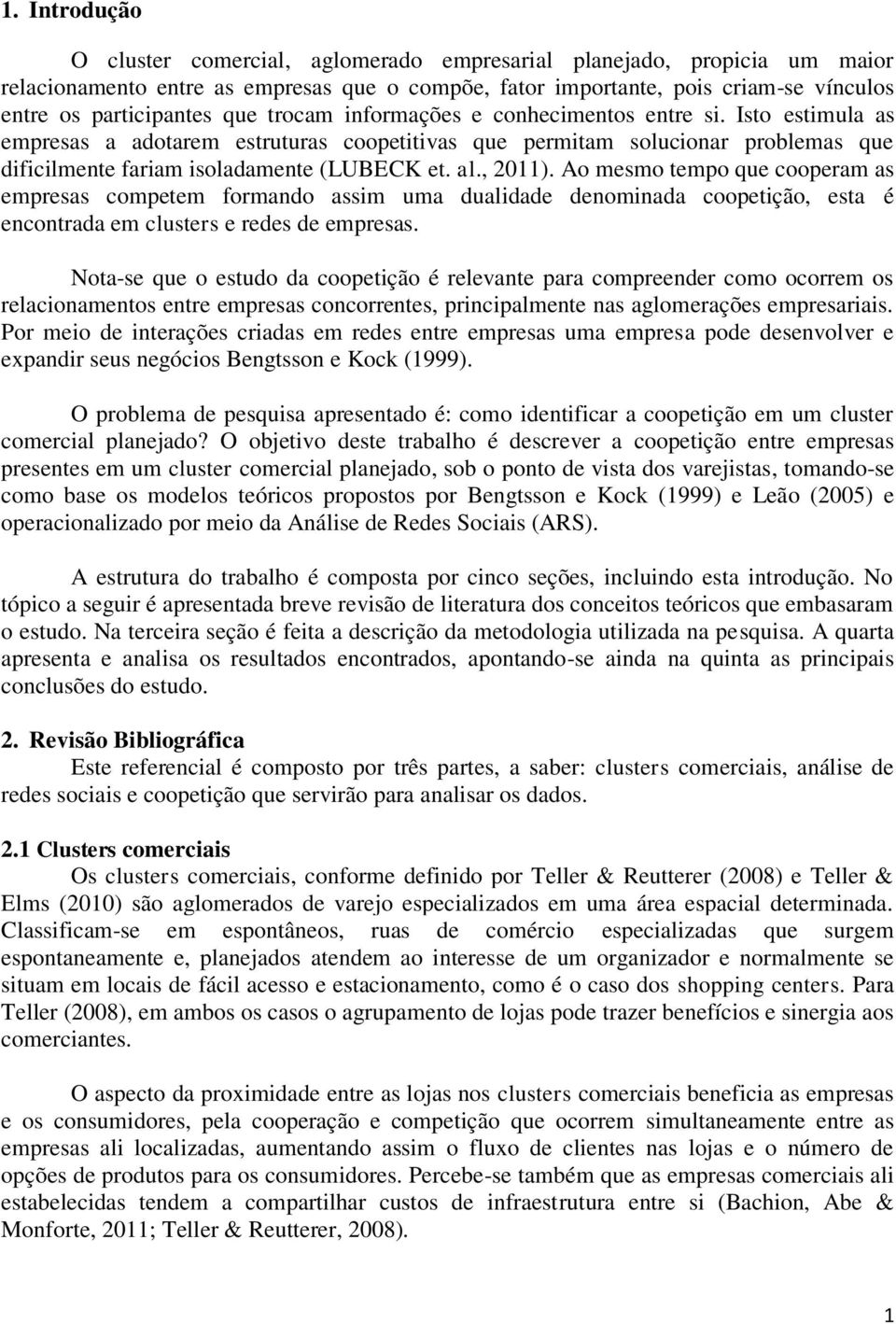 1. Introdução

O cluster comercial, aglomerado empresarial planejado, propicia um maior relacionamento entre as empresas que o compõe, fator importante, pois criam-se vínculos entre os participantes que trocam informações e conhecimentos entre si. Isto estimula as empresas a adotarem estruturas coopetitivas que permitam solucionar problemas que dificilmente fariam isoladamente (LUBECK et. al., 2011). Ao mesmo tempo que cooperam as empresas competem formando assim uma dualidade denominada coopetição, esta é encontrada em clusters e redes de empresas.

Nota-se que o estudo da coopetição é relevante para compreender como ocorrem os relacionamentos entre empresas concorrentes, principalmente nas aglomerações empresariais. Por meio de interações criadas em redes entre empresas uma empresa pode desenvolver e expandir seus negócios Bengtsson e Kock (1999).

O problema de pesquisa apresentado é: como identificar a coopetição em um cluster comercial planejado? O objetivo deste trabalho é descrever a coopetição entre empresas presentes em um cluster comercial planejado, sob o ponto de vista dos varejistas, tomando-se como base os modelos teóricos propostos por Bengtsson e Kock (1999) e Leão (2005) e operacionalizado por meio da Análise de Redes Sociais (ARS).

A estrutura do trabalho é composta por cinco seções, incluindo esta introdução. No tópico a seguir é apresentada breve revisão de literatura dos conceitos teóricos que embasaram o estudo. Na terceira seção é feita a descrição da metodologia utilizada na pesquisa. A quarta apresenta e analisa os resultados encontrados, apontando-se ainda na quinta as principais conclusões do estudo.

2. Revisão Bibliográfica
Este referencial é composto por três partes, a saber: clusters comerciais, análise de redes sociais e coopetição que servirão para analisar os dados.

2.1 Clusters comerciais
Os clusters comerciais, conforme definido por Teller & Reutterer (2008) e Teller & Elms (2010) são aglomerados de varejo especializados em uma área espacial determinada. Classificam-se em espontâneos, ruas de comércio especializadas que surgem espontaneamente e, planejados atendem ao interesse de um organizador e normalmente se situam em locais de fácil acesso e estacionamento, como é o caso dos shopping centers. Para Teller (2008), em ambos os casos o agrupamento de lojas pode trazer benefícios e sinergia aos comerciantes.

O aspecto da proximidade entre as lojas nos clusters comerciais beneficia as empresas e os consumidores, pela cooperação e competição que ocorrem simultaneamente entre as empresas ali localizadas, aumentando assim o fluxo de clientes nas lojas e o número de opções de produtos para os consumidores. Percebe-se também que as empresas comerciais ali estabelecidas tendem a compartilhar custos de infraestrutura entre si (Bachion, Abe & Monforte, 2011; Teller & Reutterer, 2008).

1